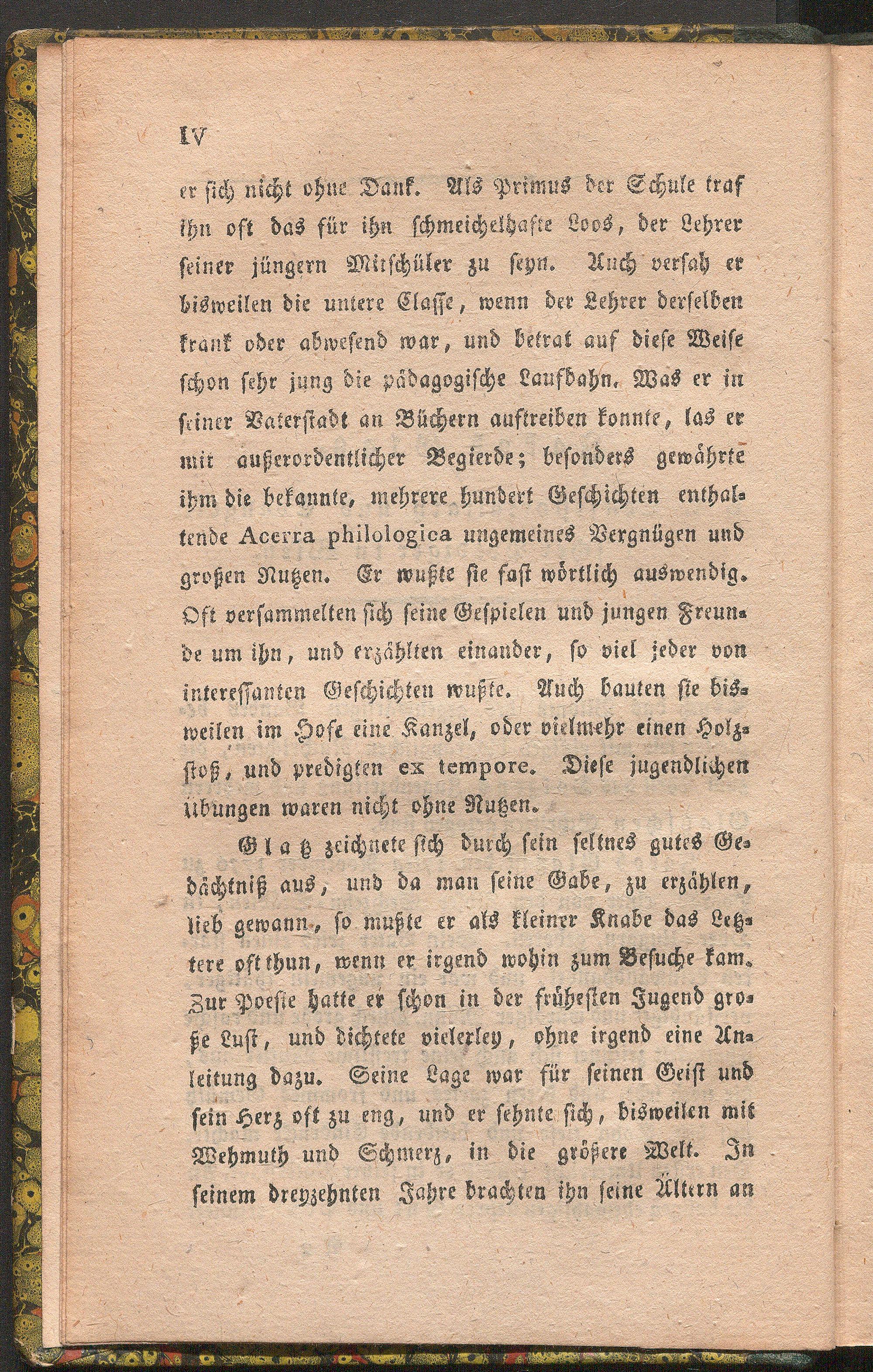 IV

er sich nicht ohne Dank. Als Primus der Schule traf ihn oft das für ihn schmeichelhafte Loos, der Lehrer seiner jüngern Mitschüler zu seyn. Auch versah er bisweilen die untere Classe, wenn der Lehrer derselben krank oder abwesend war, und betrat auf diese Weise schon sehr jung die pädagogische Laufbahn. Was er in seiner Vaterstadt an Büchern auftreiben konnte, las er mit außerordentlicher Begierde; besonders gewährte ihm die bekannte, mehrere hundert Geschichten enthaltende Acerra philologica ungemeines Vergnügen und großen Nutzen. Er wußte sie fast wörtlich auswendig. Oft versammelten sich seine Gespielen und jungen Freunde um ihn, und erzählten einander, so viel jeder von interessanten Geschichten wußte. Auch bauten sie bisweilen im Hofe eine Kanzel, oder vielmehr einen Holzstoß, und predigten ex tempore. Diese jugendlichen Übungen waren nicht ohne Nutzen.

Glatz zeichnete sich durch sein seltnes gutes Gedächtniß aus, und da man seine Gabe, zu erzählen, lieb gewann, so mußte er als kleiner Knabe das Letztere oft thun, wenn er irgend wohin zum Besuche kam. Zur Poesie hatte er schon in der frühesten Jugend große Lust, und dichtete vielerley, ohne irgend eine Anleitung dazu. Seine Lage war für seinen Geist und sein Herz oft zu eng, und er sehnte sich, bisweilen mit Wehmuth und Schmerz, in die größere Welt. In seinem dreyzehnten Jahre brachten ihn seine Ältern an